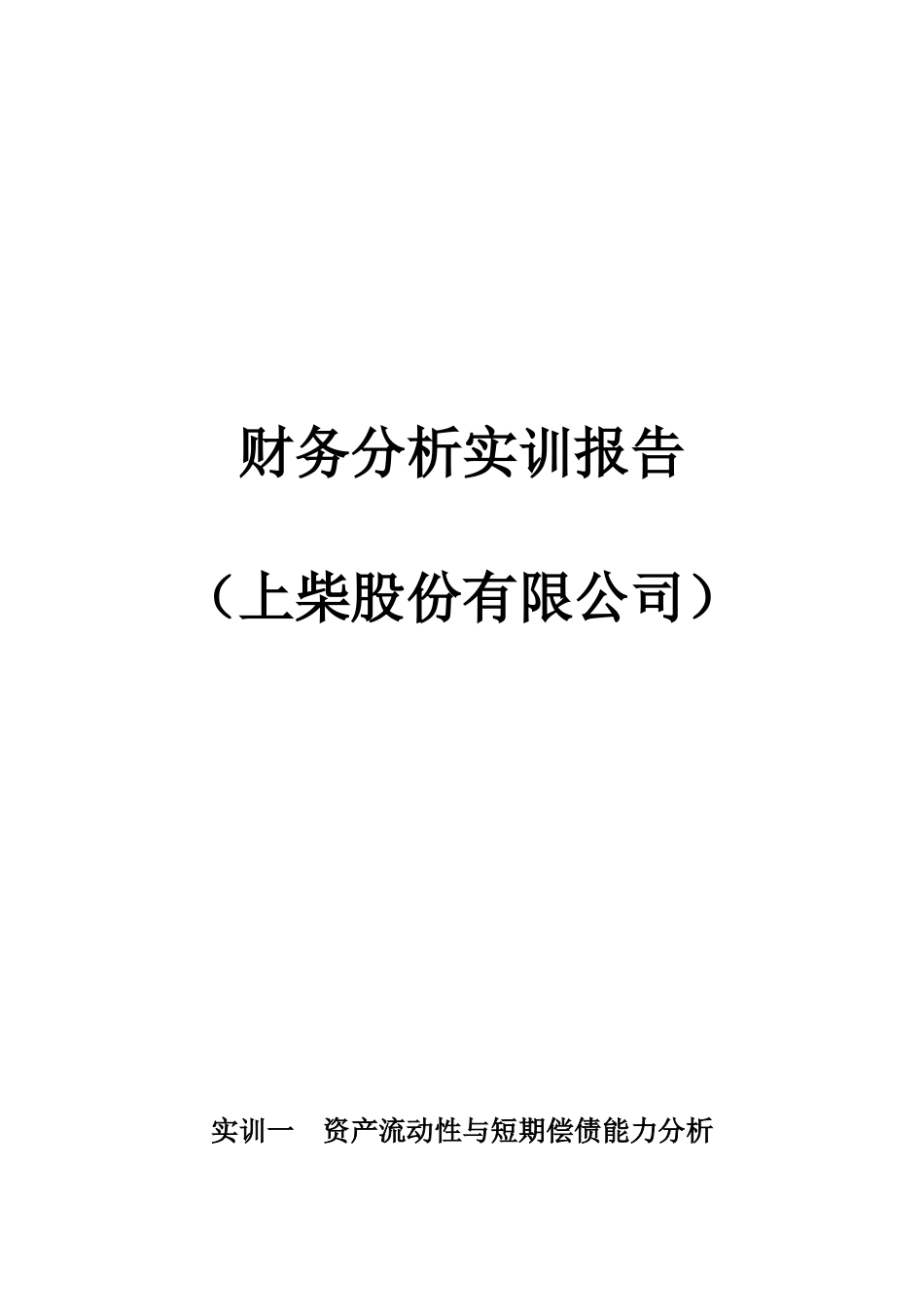 财务分析实训报告

（上柴股份有限公司）

实训一　资产流动性与短期偿债能力分析